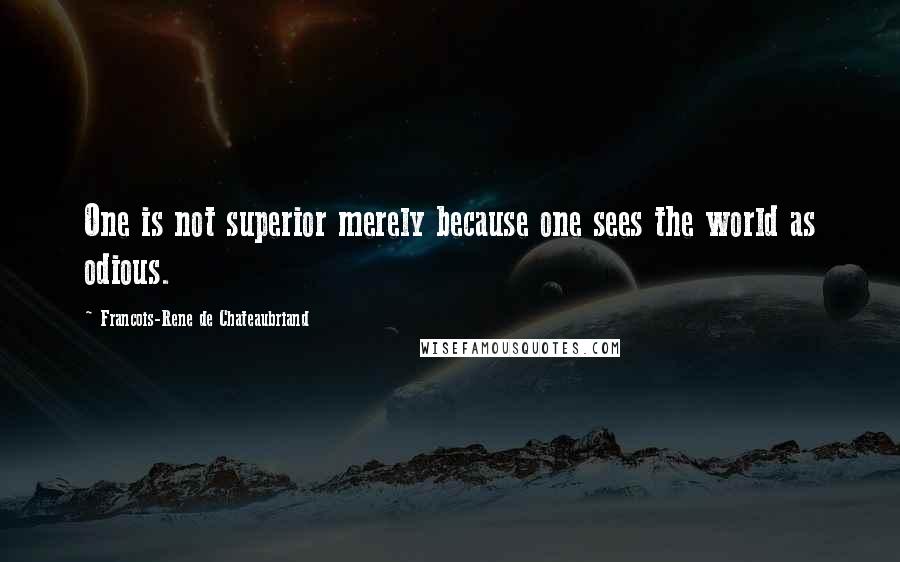 One is not superior merely because one sees the world as odious.

~ Francois-Rene de Chateaubriand

WISEFAMOUSQUOTES.COM